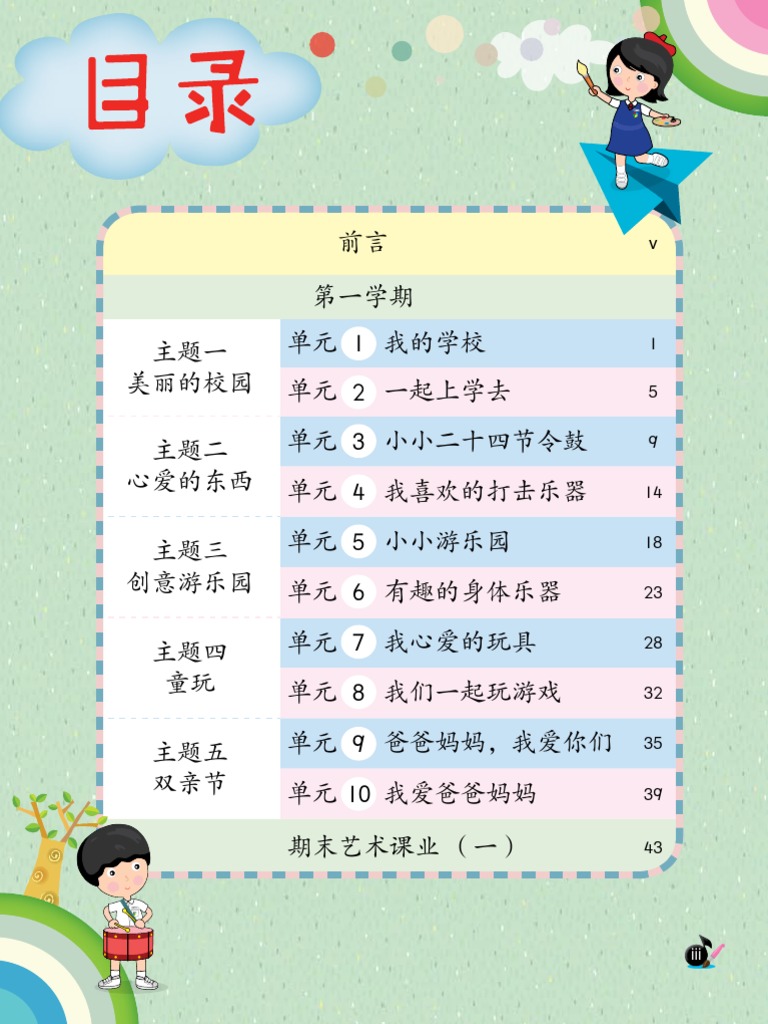 目录

前言 v

第一学期

主题一
美丽的校园

单元1 我的学校 1

单元2 一起上学去 5

主题二
心爱的东西

单元3 小小二十四节令鼓 9

单元4 我喜欢的打击乐器 14

主题三
创意游乐园

单元5 小小游乐园 18

单元6 有趣的身体乐器 23

主题四
童玩

单元7 我心爱的玩具 28

单元8 我们一起玩游戏 32

主题五
双亲节

单元9 爸爸妈妈，我爱你们 35

单元10 我爱爸爸妈妈 39

期末艺术课业（一） 43

iii